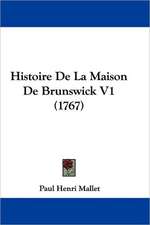 Histoire De La Maison De Brunswick V1 (1767)

Paul Henri Mallet